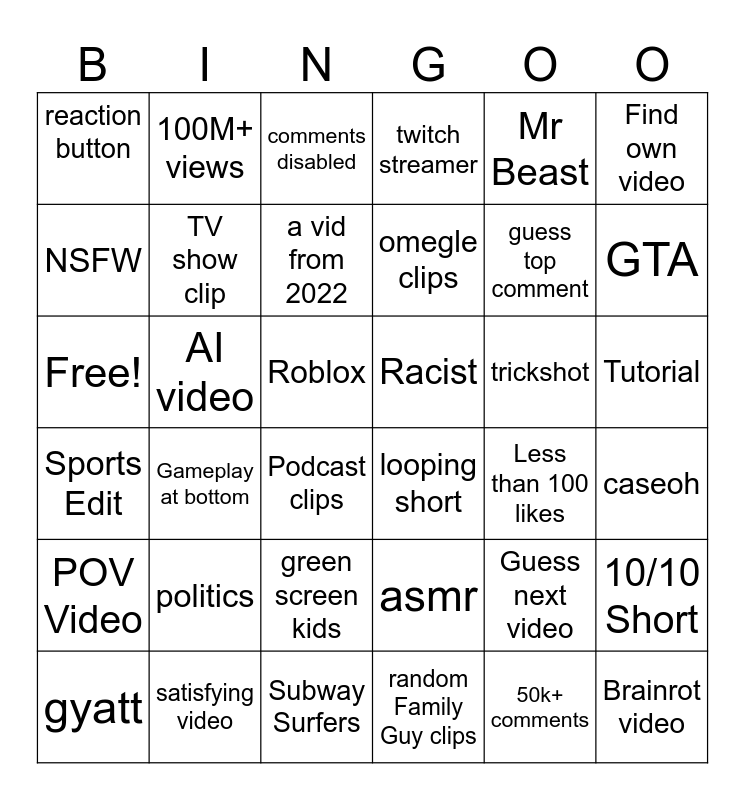 | B | I | N | G | O | O |
|---|---|---|---|---|---|
| reaction button | 100M+ views | comments disabled | twitch streamer | Mr Beast | Find own video |
| NSFW | TV show clip | a vid from 2022 | omegle clips | guess top comment | GTA |
| Free! | AI video | Roblox | Racist | trickshot | Tutorial |
| Sports Edit | Gameplay at bottom | Podcast clips | looping short | Less than 100 likes | caseoh |
| POV Video | politics | green screen kids | asmr | Guess next video | 10/10 Short |
| gyatt | satisfying video | Subway Surfers | random Family Guy clips | 50k+ comments | Brainrot video |